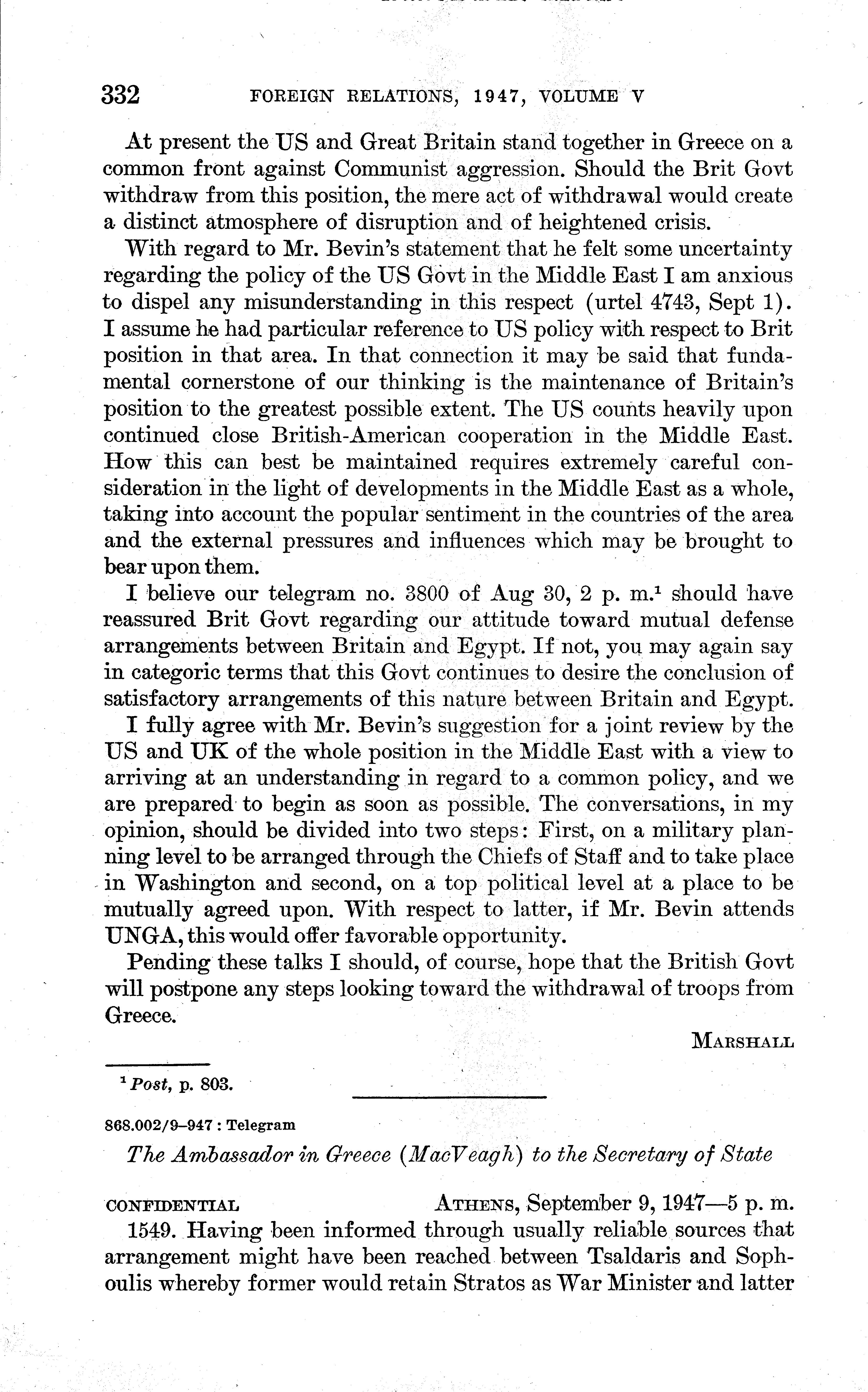 332 FOREIGN RELATIONS, 1947, VOLUME V

At present the US and Great Britain stand together in Greece on a common front against Communist aggression. Should the Brit Govt withdraw from this position, the mere act of withdrawal would create a distinct atmosphere of disruption and of heightened crisis.

With regard to Mr. Bevin's statement that he felt some uncertainty regarding the policy of the US Govt in the Middle East I am anxious to dispel any misunderstanding in this respect (urtel 4743, Sept 1). I assume he had particular reference to US policy with respect to Brit position in that area. In that connection it may be said that fundamental cornerstone of our thinking is the maintenance of Britain's position to the greatest possible extent. The US counts heavily upon continued close British-American cooperation in the Middle East. How this can best be maintained requires extremely careful consideration in the light of developments in the Middle East as a whole, taking into account the popular sentiment in the countries of the area and the external pressures and influences which may be brought to bear upon them.

I believe our telegram no. 3800 of Aug 30, 2 p. m.$^1$ should have reassured Brit Govt regarding our attitude toward mutual defense arrangements between Britain and Egypt. If not, you may again say in categoric terms that this Govt continues to desire the conclusion of satisfactory arrangements of this nature between Britain and Egypt.

I fully agree with Mr. Bevin's suggestion for a joint review by the US and UK of the whole position in the Middle East with a view to arriving at an understanding in regard to a common policy, and we are prepared to begin as soon as possible. The conversations, in my opinion, should be divided into two steps: First, on a military planning level to be arranged through the Chiefs of Staff and to take place in Washington and second, on a top political level at a place to be mutually agreed upon. With respect to latter, if Mr. Bevin attends UNGA, this would offer favorable opportunity.

Pending these talks I should, of course, hope that the British Govt will postpone any steps looking toward the withdrawal of troops from Greece.

MARSHALL

$^1$ Post, p. 803.

868.002/9–947 : Telegram

The Ambassador in Greece (MacVeagh) to the Secretary of State

CONFIDENTIAL ATHENS, September 9, 1947—5 p. m.

1549. Having been informed through usually reliable sources that arrangement might have been reached between Tsaldaris and Sophoulis whereby former would retain Stratos as War Minister and latter